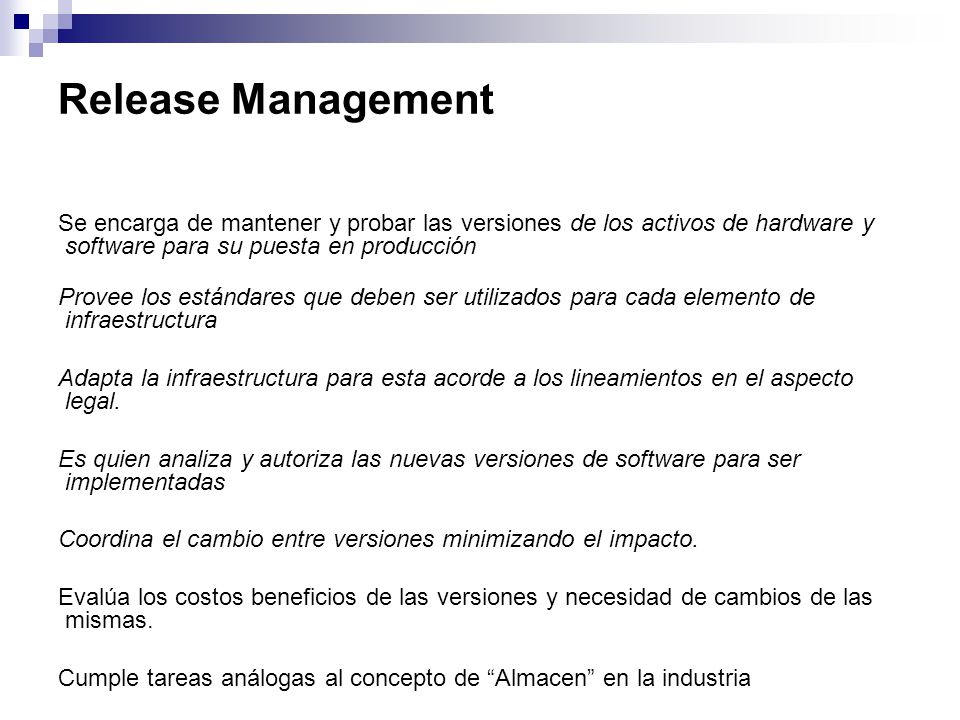 Release Management

Se encarga de mantener y probar las versiones de los activos de hardware y software para su puesta en producción

Provee los estándares que deben ser utilizados para cada elemento de infraestructura

Adapta la infraestructura para esta acorde a los lineamientos en el aspecto legal.

Es quien analiza y autoriza las nuevas versiones de software para ser implementadas

Coordina el cambio entre versiones minimizando el impacto.

Evalúa los costos beneficios de las versiones y necesidad de cambios de las mismas.

Cumple tareas análogas al concepto de “Almacen” en la industria